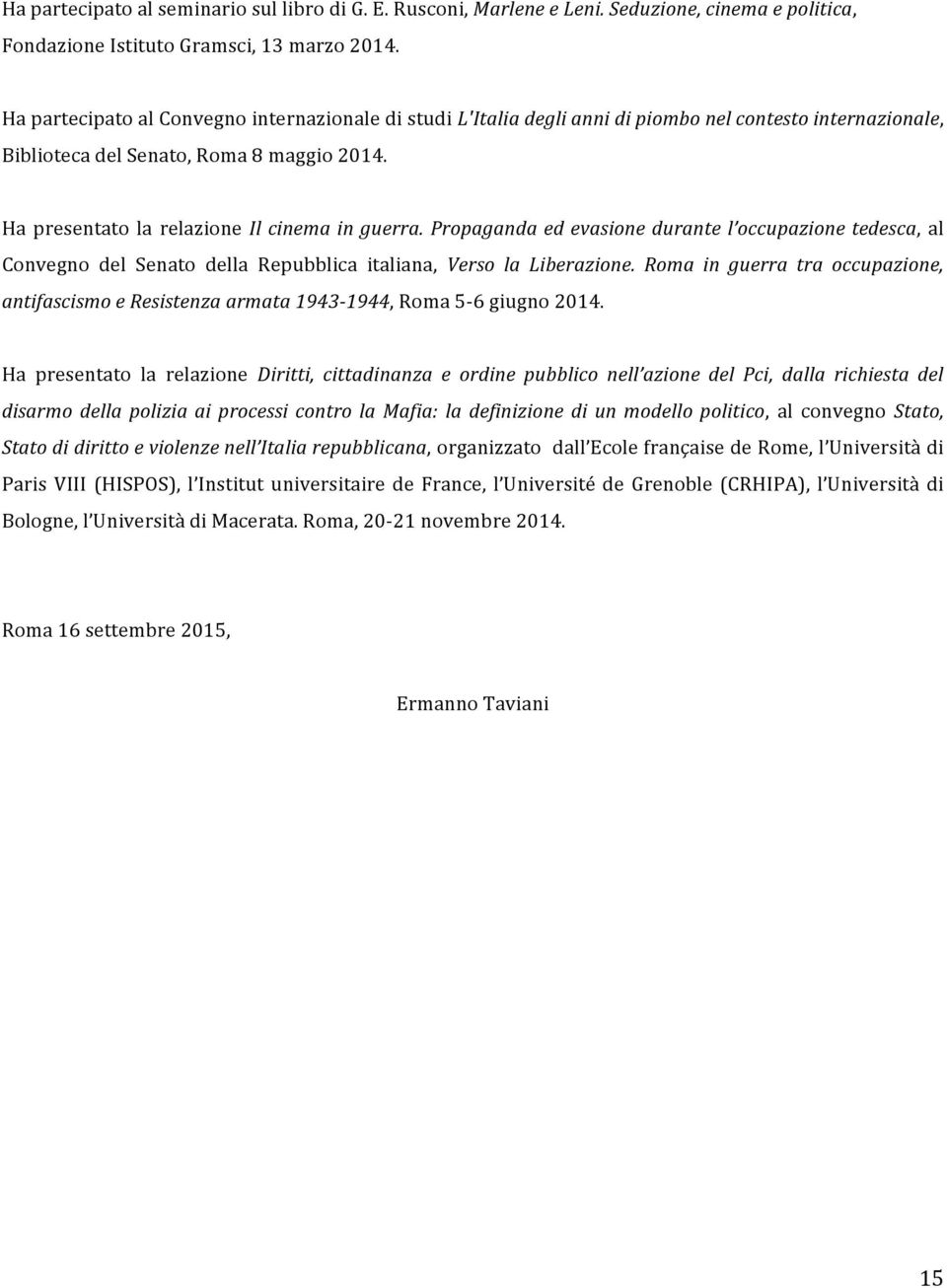 Ha partecipato al seminario sul libro di G. E. Rusconi, Marlene e Leni. Seduzione, cinema e politica, Fondazione Istituto Gramsci, 13 marzo 2014.

Ha partecipato al Convegno internazionale di studi L'Italia degli anni di piombo nel contesto internazionale, Biblioteca del Senato, Roma 8 maggio 2014.

Ha presentato la relazione Il cinema in guerra. Propaganda ed evasione durante l'occupazione tedesca, al Convegno del Senato della Repubblica italiana, Verso la Liberazione. Roma in guerra tra occupazione, antifascismo e Resistenza armata 1943-1944, Roma 5-6 giugno 2014.

Ha presentato la relazione Diritti, cittadinanza e ordine pubblico nell'azione del Pci, dalla richiesta del disarmo della polizia ai processi contro la Mafia: la definizione di un modello politico, al convegno Stato, Stato di diritto e violenze nell'Italia repubblicana, organizzato dall'Ecole française de Rome, l'Università di Paris VIII (HISPOS), l'Institut universitaire de France, l'Université de Grenoble (CRHIPA), l'Università di Bologne, l'Università di Macerata. Roma, 20-21 novembre 2014.

Roma 16 settembre 2015,

Ermanno Taviani

15